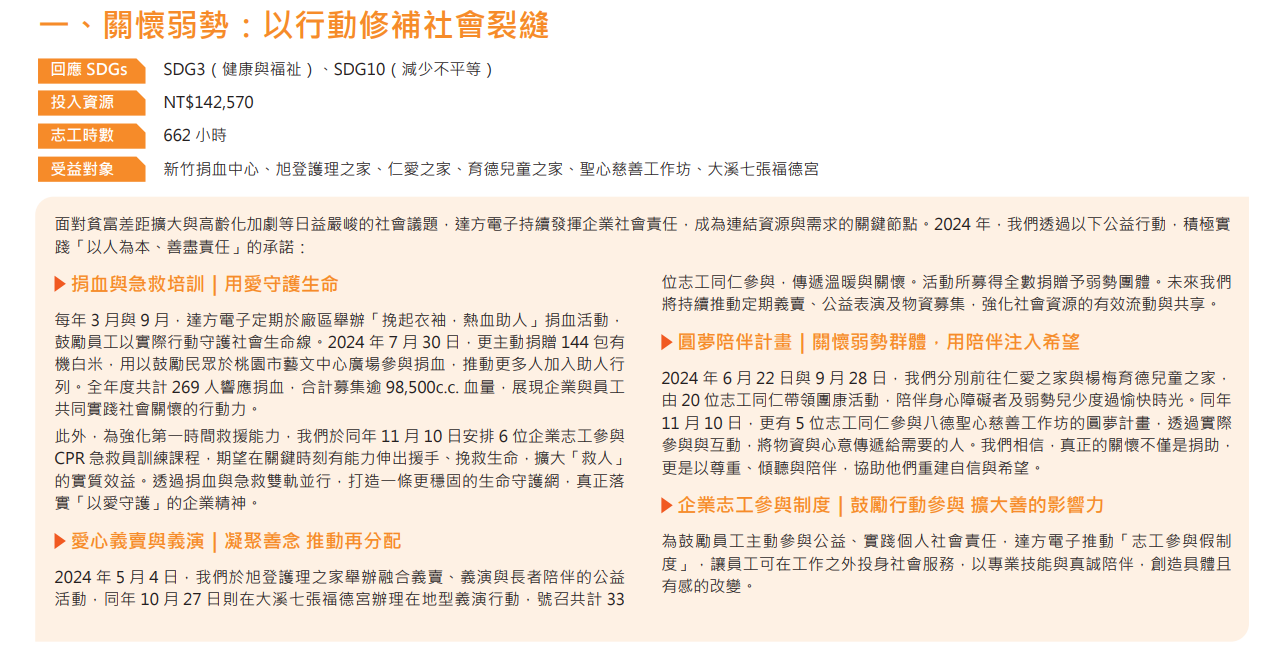 一、關懷弱勢：以行動修補社會裂縫

回應 SDGs　SDG3（健康與福祉）、SDG10（減少不平等）
投入資源　NT$142,570
志工時數　662 小時
受益對象　新竹捐血中心、旭登護理之家、仁愛之家、育德兒童之家、聖心慈善工作坊、大溪七張福德宮

面對貧富差距擴大與高齡化加劇等日益嚴峻的社會議題，達方電子持續發揮企業社會責任，成為連結資源與需求的關鍵節點。2024 年，我們透過以下公益行動，積極實踐「以人為本、善盡責任」的承諾：

▶ 捐血與急救培訓｜用愛守護生命

每年 3 月與 9 月，達方電子定期於廠區舉辦「挽起衣袖，熱血助人」捐血活動，鼓勵員工以實際行動守護社會生命線。2024 年 7 月 30 日，更主動捐贈 144 包有機白米，用以鼓勵民眾於桃園市藝文中心廣場參與捐血，推動更多人加入助人行列。全年度共計 269 人響應捐血，合計募集逾 98,500c.c. 血量，展現企業與員工共同實踐社會關懷的行動力。

此外，為強化第一時間救援能力，我們於同年 11 月 10 日安排 6 位企業志工參與 CPR 急救員訓練課程，期望在關鍵時刻有能力伸出援手、挽救生命，擴大「救人」的實質效益。透過捐血與急救雙軌並行，打造一條更穩固的生命守護網，真正落實「以愛守護」的企業精神。

▶ 愛心義賣與義演｜凝聚善念 推動再分配

2024 年 5 月 4 日，我們於旭登護理之家舉辦融合義賣、義演與長者陪伴的公益活動，同年 10 月 27 日則在大溪七張福德宮辦理在地型義演行動，號召共計 33 位志工同仁參與，傳遞溫暖與關懷。活動所募得全數捐贈予弱勢團體。未來我們將持續推動定期義賣、公益表演及物資募集，強化社會資源的有效流動與共享。

▶ 圓夢陪伴計畫｜關懷弱勢群體，用陪伴注入希望

2024 年 6 月 22 日與 9 月 28 日，我們分別前往仁愛之家與楊梅育德兒童之家，由 20 位志工同仁帶領團康活動，陪伴身心障礙者及弱勢兒少度過愉快時光。同年 11 月 10 日，更有 5 位志工同仁參與八德聖心慈善工作坊的圓夢計畫，透過實際參與與互動，將物資與心意傳遞給需要的人。我們相信，真正的關懷不僅是捐助，更是以尊重、傾聽與陪伴，協助他們重建自信與希望。

▶ 企業志工參與制度｜鼓勵行動參與 擴大善的影響力

為鼓勵員工主動參與公益、實踐個人社會責任，達方電子推動「志工參與假制度」，讓員工可在工作之外投身社會服務，以專業技能與真誠陪伴，創造具體且有感的改變。